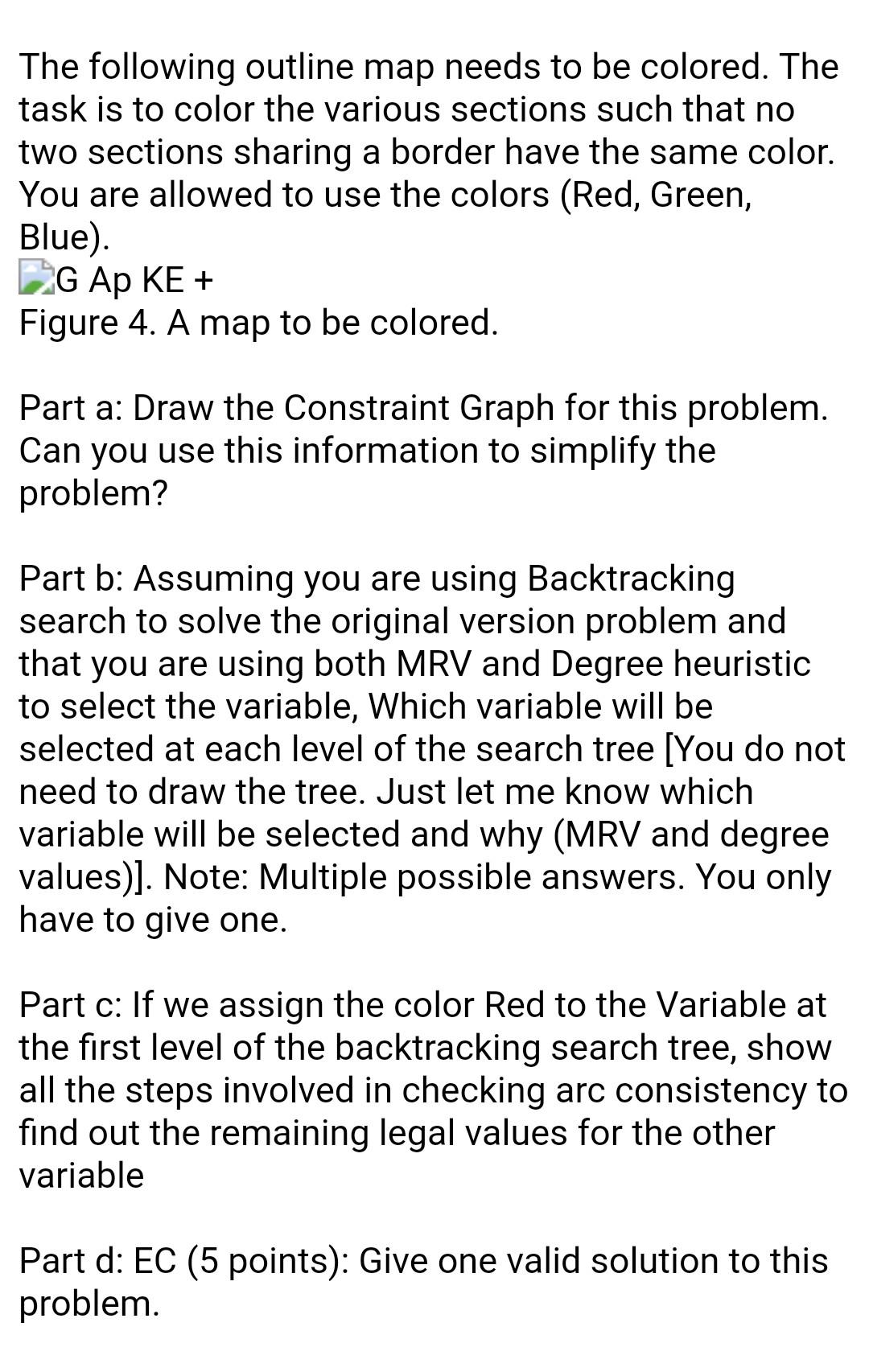 The following outline map needs to be colored. The task is to color the various sections such that no two sections sharing a border have the same color. You are allowed to use the colors (Red, Green, Blue).
G Ap KE +
Figure 4. A map to be colored.

Part a: Draw the Constraint Graph for this problem. Can you use this information to simplify the problem?

Part b: Assuming you are using Backtracking search to solve the original version problem and that you are using both MRV and Degree heuristic to select the variable, Which variable will be selected at each level of the search tree [You do not need to draw the tree. Just let me know which variable will be selected and why (MRV and degree values)]. Note: Multiple possible answers. You only have to give one.

Part c: If we assign the color Red to the Variable at the first level of the backtracking search tree, show all the steps involved in checking arc consistency to find out the remaining legal values for the other variable

Part d: EC (5 points): Give one valid solution to this problem.